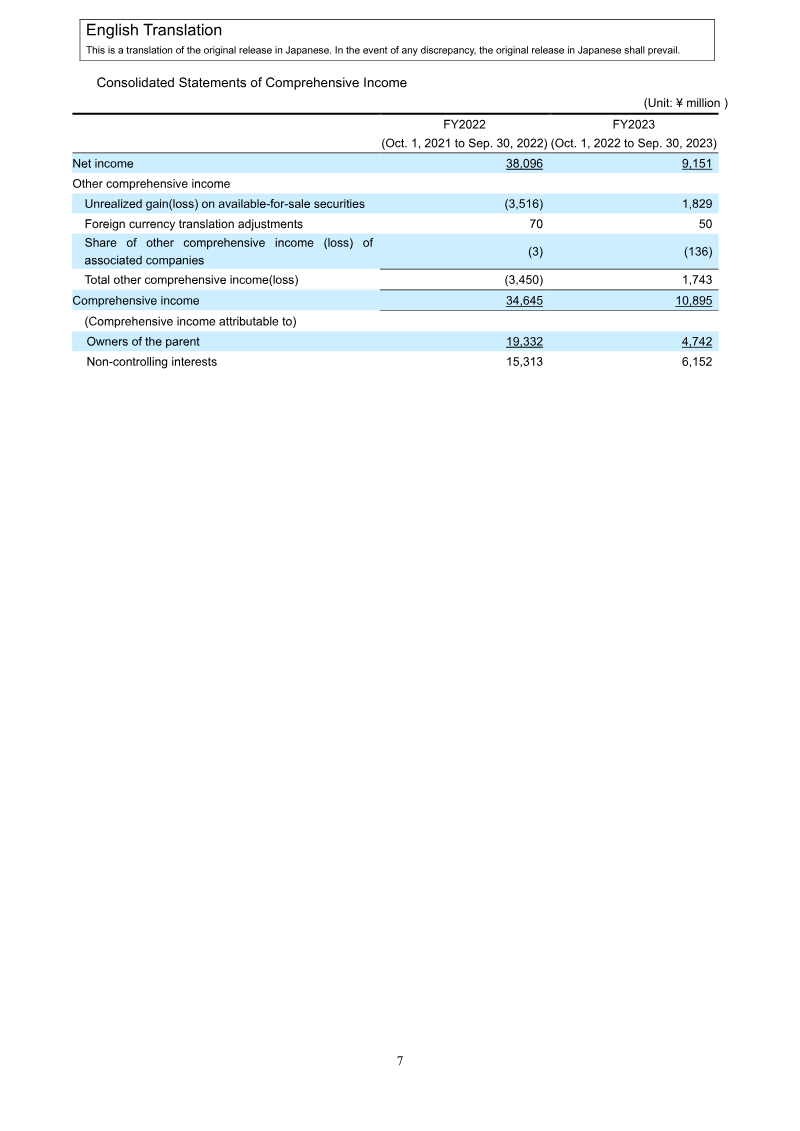 English Translation
This is a translation of the original release in Japanese. In the event of any discrepancy, the original release in Japanese shall prevail.

Consolidated Statements of Comprehensive Income

(Unit: ¥ million )

| | FY2022 (Oct. 1, 2021 to Sep. 30, 2022) | FY2023 (Oct. 1, 2022 to Sep. 30, 2023) |
|---|---|---|
| Net income | 38,096 | 9,151 |
| Other comprehensive income | | |
| Unrealized gain(loss) on available-for-sale securities | (3,516) | 1,829 |
| Foreign currency translation adjustments | 70 | 50 |
| Share of other comprehensive income (loss) of associated companies | (3) | (136) |
| Total other comprehensive income(loss) | (3,450) | 1,743 |
| Comprehensive income | 34,645 | 10,895 |
| (Comprehensive income attributable to) | | |
| Owners of the parent | 19,332 | 4,742 |
| Non-controlling interests | 15,313 | 6,152 |

7